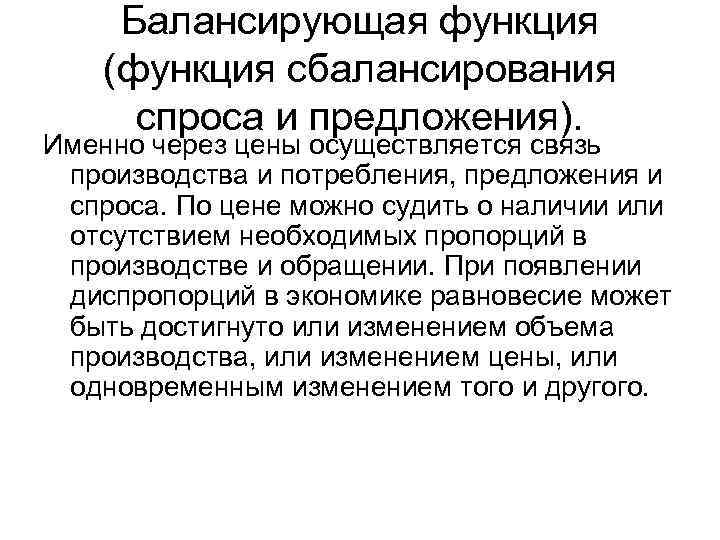 Балансирующая функция (функция сбалансирования спроса и предложения).

Именно через цены осуществляется связь производства и потребления, предложения и спроса. По цене можно судить о наличии или отсутствием необходимых пропорций в производстве и обращении. При появлении диспропорций в экономике равновесие может быть достигнуто или изменением объема производства, или изменением цены, или одновременным изменением того и другого.